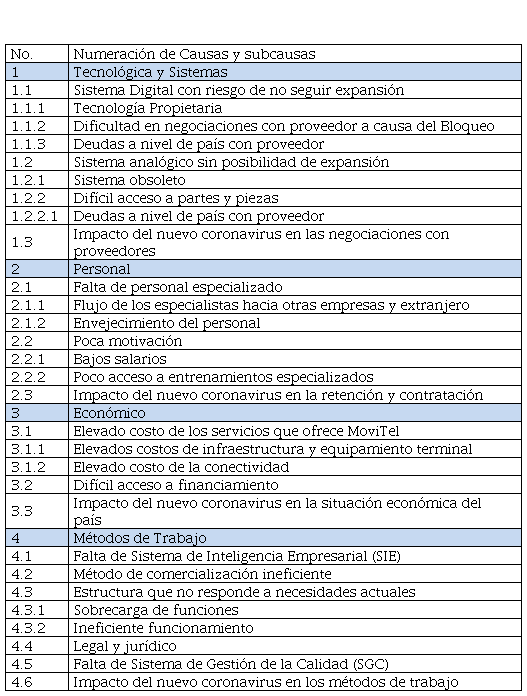 | No. | Numeración de Causas y subcausas |
|---|---|
| 1 | Tecnológica y Sistemas |
| 1.1 | Sistema Digital con riesgo de no seguir expansión |
| 1.1.1 | Tecnología Propietaria |
| 1.1.2 | Dificultad en negociaciones con proveedor a causa del Bloqueo |
| 1.1.3 | Deudas a nivel de país con proveedor |
| 1.2 | Sistema analógico sin posibilidad de expansión |
| 1.2.1 | Sistema obsoleto |
| 1.2.2 | Difícil acceso a partes y piezas |
| 1.2.2.1 | Deudas a nivel de país con proveedor |
| 1.3 | Impacto del nuevo coronavirus en las negociaciones con proveedores |
| 2 | Personal |
| 2.1 | Falta de personal especializado |
| 2.1.1 | Flujo de los especialistas hacia otras empresas y extranjero |
| 2.1.2 | Envejecimiento del personal |
| 2.2 | Poca motivación |
| 2.2.1 | Bajos salarios |
| 2.2.2 | Poco acceso a entrenamientos especializados |
| 2.3 | Impacto del nuevo coronavirus en la retención y contratación |
| 3 | Económico |
| 3.1 | Elevado costo de los servicios que ofrece MoviTel |
| 3.1.1 | Elevados costos de infraestructura y equipamiento terminal |
| 3.1.2 | Elevado costo de la conectividad |
| 3.2 | Difícil acceso a financiamiento |
| 3.3 | Impacto del nuevo coronavirus en la situación económica del país |
| 4 | Métodos de Trabajo |
| 4.1 | Falta de Sistema de Inteligencia Empresarial (SIE) |
| 4.2 | Método de comercialización ineficiente |
| 4.3 | Estructura que no responde a necesidades actuales |
| 4.3.1 | Sobrecarga de funciones |
| 4.3.2 | Ineficiente funcionamiento |
| 4.4 | Legal y jurídico |
| 4.5 | Falta de Sistema de Gestión de la Calidad (SGC) |
| 4.6 | Impacto del nuevo coronavirus en los métodos de trabajo |